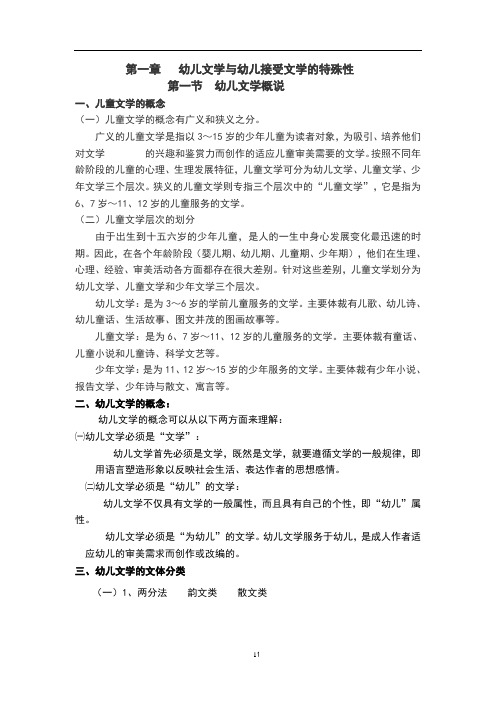 第一章　幼儿文学与幼儿接受文学的特殊性
第一节　幼儿文学概说

一、儿童文学的概念

（一）儿童文学的概念有广义和狭义之分。

广义的儿童文学是指以 3～15 岁的少年儿童为读者对象，为吸引、培养他们对文学　　的兴趣和鉴赏力而创作的适应儿童审美需要的文学。按照不同年龄阶段的儿童的心理、生理发展特征，儿童文学可分为幼儿文学、儿童文学、少年文学三个层次。狭义的儿童文学则专指三个层次中的“儿童文学”，它是指为 6、7 岁～11、12 岁的儿童服务的文学。

（二）儿童文学层次的划分

由于出生到十五六岁的少年儿童，是人的一生中身心发展变化最迅速的时期。因此，在各个年龄阶段（婴儿期、幼儿期、儿童期、少年期），他们在生理、心理、经验、审美活动各方面都存在很大差别。针对这些差别，儿童文学划分为幼儿文学、儿童文学和少年文学三个层次。

幼儿文学：是为 3～6 岁的学前儿童服务的文学。主要体裁有儿歌、幼儿诗、幼儿童话、生活故事、图文并茂的图画故事等。

儿童文学：是为 6、7 岁～11、12 岁的儿童服务的文学。主要体裁有童话、儿童小说和儿童诗、科学文艺等。

少年文学：是为 11、12 岁～15 岁的少年服务的文学。主要体裁有少年小说、报告文学、少年诗与散文、寓言等。

二、幼儿文学的概念：

幼儿文学的概念可以从以下两方面来理解：

㈠幼儿文学必须是“文学”：

幼儿文学首先必须是文学，既然是文学，就要遵循文学的一般规律，即用语言塑造形象以反映社会生活、表达作者的思想感情。

㈡幼儿文学必须是“幼儿”的文学：

幼儿文学不仅具有文学的一般属性，而且具有自己的个性，即“幼儿”属性。

幼儿文学必须是“为幼儿”的文学。幼儿文学服务于幼儿，是成人作者适应幼儿的审美需求而创作或改编的。

三、幼儿文学的文体分类

（一）1、两分法　　韵文类　　散文类

11